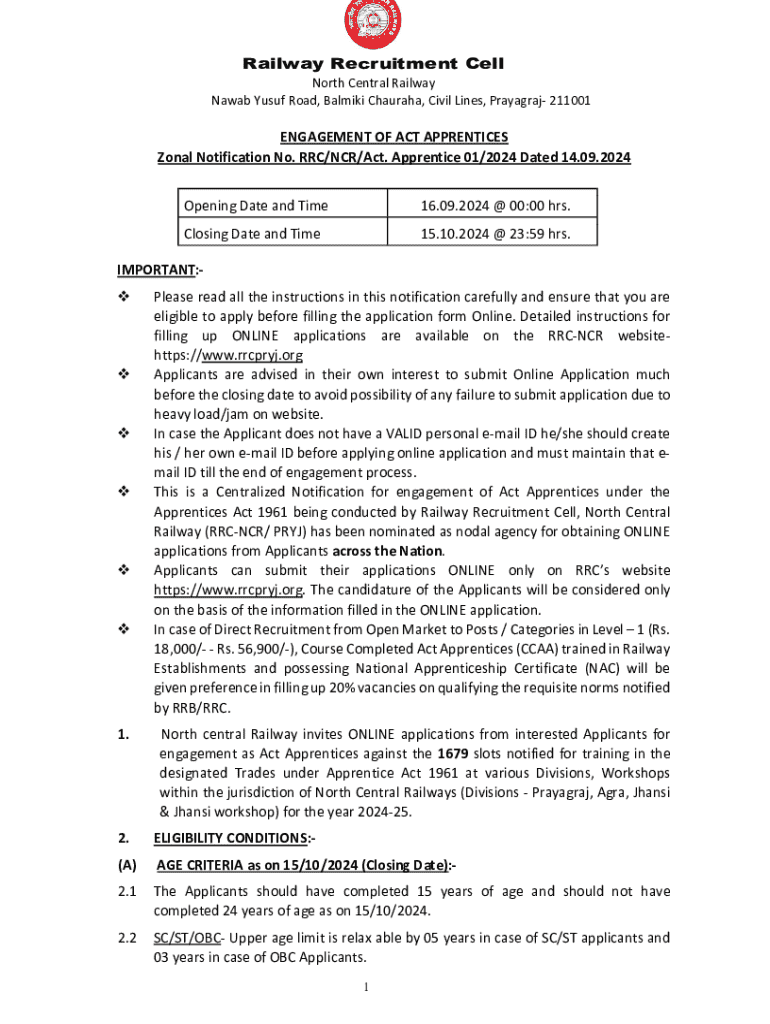 Railway Recruitment Cell
North Central Railway
Nawab Yusuf Road, Balmiki Chauraha, Civil Lines, Prayagraj- 211001

ENGAGEMENT OF ACT APPRENTICES
Zonal Notification No. RRC/NCR/Act. Apprentice 01/2024 Dated 14.09.2024

| Opening Date and Time | 16.09.2024 @ 00:00 hrs. |
|---|---|
| Closing Date and Time | 15.10.2024 @ 23:59 hrs. |

IMPORTANT:-

❖ Please read all the instructions in this notification carefully and ensure that you are eligible to apply before filling the application form Online. Detailed instructions for filling up ONLINE applications are available on the RRC-NCR website- https://www.rrcpryj.org

❖ Applicants are advised in their own interest to submit Online Application much before the closing date to avoid possibility of any failure to submit application due to heavy load/jam on website.

❖ In case the Applicant does not have a VALID personal e-mail ID he/she should create his / her own e-mail ID before applying online application and must maintain that e-mail ID till the end of engagement process.

❖ This is a Centralized Notification for engagement of Act Apprentices under the Apprentices Act 1961 being conducted by Railway Recruitment Cell, North Central Railway (RRC-NCR/ PRYJ) has been nominated as nodal agency for obtaining ONLINE applications from Applicants across the Nation.

❖ Applicants can submit their applications ONLINE only on RRC's website https://www.rrcpryj.org. The candidature of the Applicants will be considered only on the basis of the information filled in the ONLINE application.

❖ In case of Direct Recruitment from Open Market to Posts / Categories in Level – 1 (Rs. 18,000/- - Rs. 56,900/-), Course Completed Act Apprentices (CCAA) trained in Railway Establishments and possessing National Apprenticeship Certificate (NAC) will be given preference in filling up 20% vacancies on qualifying the requisite norms notified by RRB/RRC.

1. North central Railway invites ONLINE applications from interested Applicants for engagement as Act Apprentices against the 1679 slots notified for training in the designated Trades under Apprentice Act 1961 at various Divisions, Workshops within the jurisdiction of North Central Railways (Divisions - Prayagraj, Agra, Jhansi & Jhansi workshop) for the year 2024-25.

2. ELIGIBILITY CONDITIONS:-

(A) AGE CRITERIA as on 15/10/2024 (Closing Date):-

2.1 The Applicants should have completed 15 years of age and should not have completed 24 years of age as on 15/10/2024.

2.2 SC/ST/OBC- Upper age limit is relax able by 05 years in case of SC/ST applicants and 03 years in case of OBC Applicants.

1